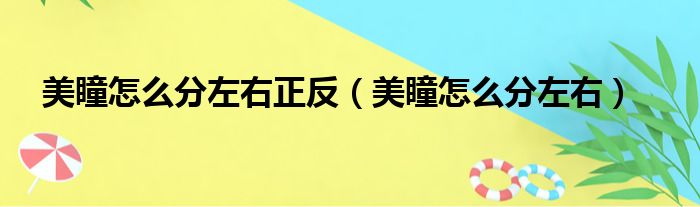 美瞳怎么分左右正反（美瞳怎么分左右）